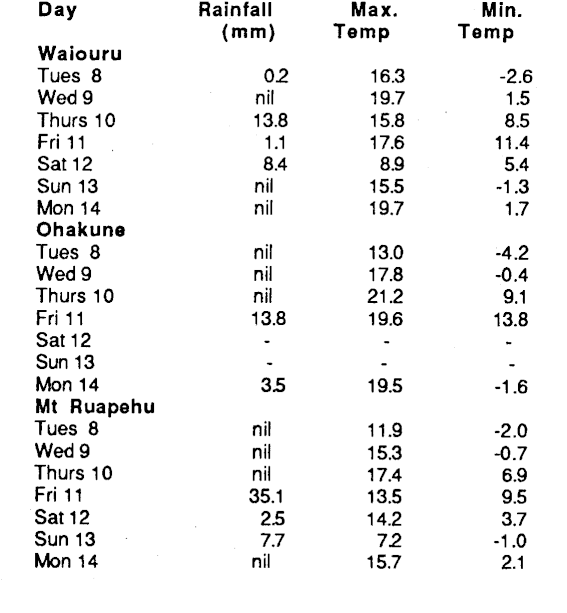 | Day | Rainfall (mm) | Max. Temp | Min. Temp |
|---|---|---|---|
| **Waiouru** | | | |
| Tues 8 | 0.2 | 16.3 | -2.6 |
| Wed 9 | nil | 19.7 | 1.5 |
| Thurs 10 | 13.8 | 15.8 | 8.5 |
| Fri 11 | 1.1 | 17.6 | 11.4 |
| Sat 12 | 8.4 | 8.9 | 5.4 |
| Sun 13 | nil | 15.5 | -1.3 |
| Mon 14 | nil | 19.7 | 1.7 |
| **Ohakune** | | | |
| Tues 8 | nil | 13.0 | -4.2 |
| Wed 9 | nil | 17.8 | -0.4 |
| Thurs 10 | nil | 21.2 | 9.1 |
| Fri 11 | 13.8 | 19.6 | 13.8 |
| Sat 12 | - | - | - |
| Sun 13 | - | - | - |
| Mon 14 | 3.5 | 19.5 | -1.6 |
| **Mt Ruapehu** | | | |
| Tues 8 | nil | 11.9 | -2.0 |
| Wed 9 | nil | 15.3 | -0.7 |
| Thurs 10 | nil | 17.4 | 6.9 |
| Fri 11 | 35.1 | 13.5 | 9.5 |
| Sat 12 | 2.5 | 14.2 | 3.7 |
| Sun 13 | 7.7 | 7.2 | -1.0 |
| Mon 14 | nil | 15.7 | 2.1 |